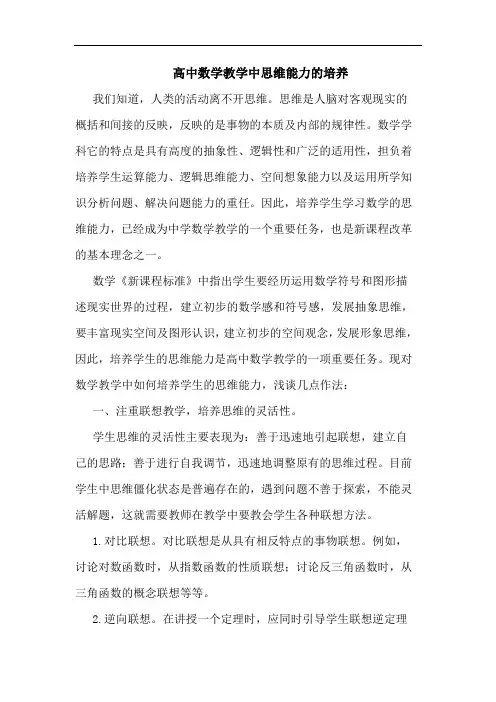 高中数学教学中思维能力的培养

我们知道，人类的活动离不开思维。思维是人脑对客观现实的概括和间接的反映，反映的是事物的本质及内部的规律性。数学学科它的特点是具有高度的抽象性、逻辑性和广泛的适用性，担负着培养学生运算能力、逻辑思维能力、空间想象能力以及运用所学知识分析问题、解决问题能力的重任。因此，培养学生学习数学的思维能力，已经成为中学数学教学的一个重要任务，也是新课程改革的基本理念之一。

数学《新课程标准》中指出学生要经历运用数学符号和图形描述现实世界的过程，建立初步的数学感和符号感，发展抽象思维，要丰富现实空间及图形认识，建立初步的空间观念，发展形象思维，因此，培养学生的思维能力是高中数学教学的一项重要任务。现对数学教学中如何培养学生的思维能力，浅谈几点作法：

一、注重联想教学，培养思维的灵活性。

学生思维的灵活性主要表现为：善于迅速地引起联想，建立自己的思路；善于进行自我调节，迅速地调整原有的思维过程。目前学生中思维僵化状态是普遍存在的，遇到问题不善于探索，不能灵活解题，这就需要教师在教学中要教会学生各种联想方法。

1.对比联想。对比联想是从具有相反特点的事物联想。例如，讨论对数函数时，从指数函数的性质联想；讨论反三角函数时，从三角函数的概念联想等等。

2.逆向联想。在讲授一个定理时，应同时引导学生联想逆定理